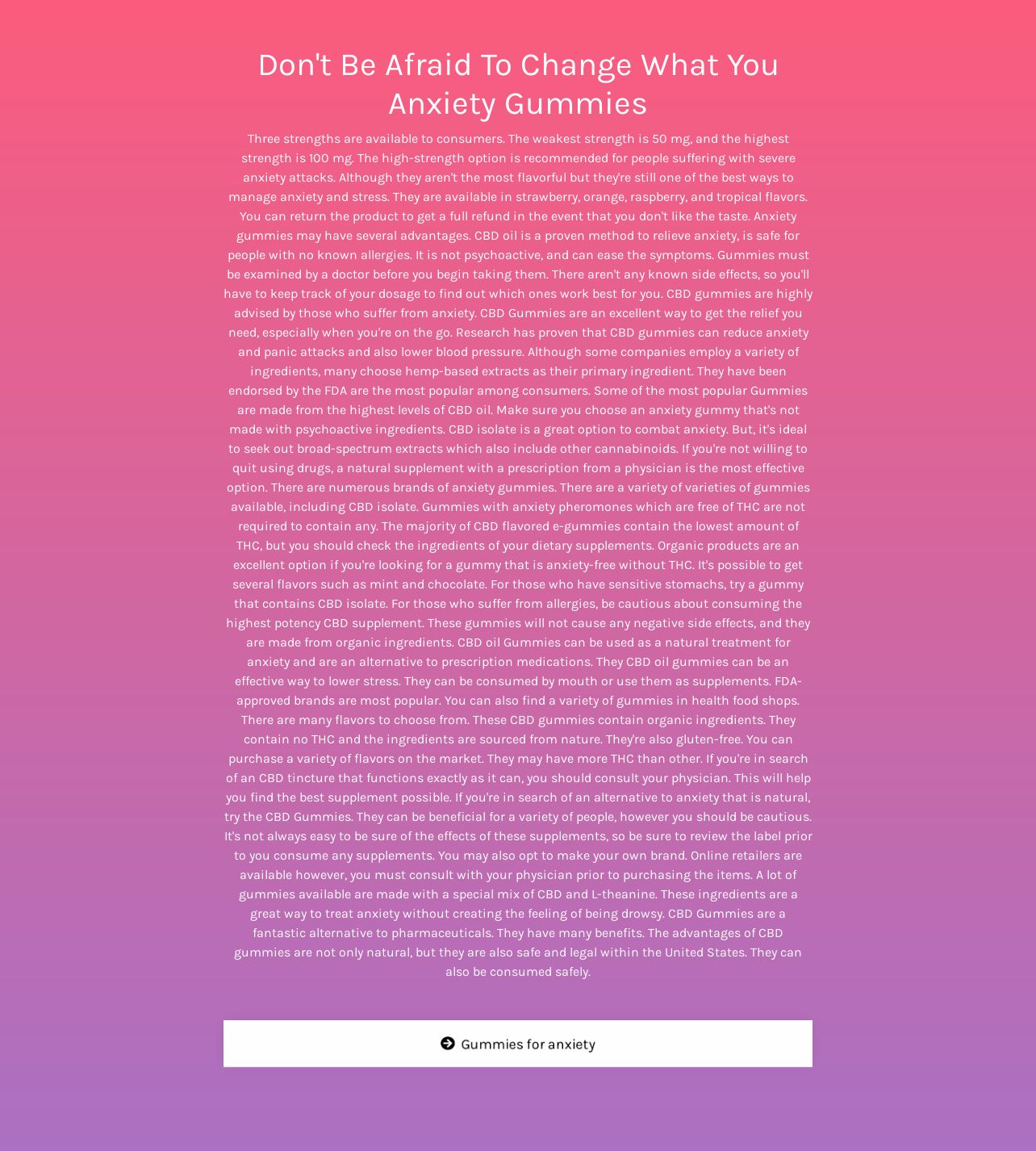 Don't Be Afraid To Change What You Anxiety Gummies

Three strengths are available to consumers. The weakest strength is 50 mg, and the highest strength is 100 mg. The high-strength option is recommended for people suffering with severe anxiety attacks. Although they aren't the most flavorful but they're still one of the best ways to manage anxiety and stress. They are available in strawberry, orange, raspberry, and tropical flavors. You can return the product to get a full refund in the event that you don't like the taste. Anxiety gummies may have several advantages. CBD oil is a proven method to relieve anxiety, is safe for people with no known allergies. It is not psychoactive, and can ease the symptoms. Gummies must be examined by a doctor before you begin taking them. There aren't any known side effects, so you'll have to keep track of your dosage to find out which ones work best for you. CBD gummies are highly advised by those who suffer from anxiety. CBD Gummies are an excellent way to get the relief you need, especially when you're on the go. Research has proven that CBD gummies can reduce anxiety and panic attacks and also lower blood pressure. Although some companies employ a variety of ingredients, many choose hemp-based extracts as their primary ingredient. They have been endorsed by the FDA are the most popular among consumers. Some of the most popular Gummies are made from the highest levels of CBD oil. Make sure you choose an anxiety gummy that's not made with psychoactive ingredients. CBD isolate is a great option to combat anxiety. But, it's ideal to seek out broad-spectrum extracts which also include other cannabinoids. If you're not willing to quit using drugs, a natural supplement with a prescription from a physician is the most effective option. There are numerous brands of anxiety gummies. There are a variety of varieties of gummies available, including CBD isolate. Gummies with anxiety pheromones which are free of THC are not required to contain any. The majority of CBD flavored e-gummies contain the lowest amount of THC, but you should check the ingredients of your dietary supplements. Organic products are an excellent option if you're looking for a gummy that is anxiety-free without THC. It's possible to get several flavors such as mint and chocolate. For those who have sensitive stomachs, try a gummy that contains CBD isolate. For those who suffer from allergies, be cautious about consuming the highest potency CBD supplement. These gummies will not cause any negative side effects, and they are made from organic ingredients. CBD oil Gummies can be used as a natural treatment for anxiety and are an alternative to prescription medications. They CBD oil gummies can be an effective way to lower stress. They can be consumed by mouth or use them as supplements. FDA-approved brands are most popular. You can also find a variety of gummies in health food shops. There are many flavors to choose from. These CBD gummies contain organic ingredients. They contain no THC and the ingredients are sourced from nature. They're also gluten-free. You can purchase a variety of flavors on the market. They may have more THC than other. If you're in search of an CBD tincture that functions exactly as it can, you should consult your physician. This will help you find the best supplement possible. If you're in search of an alternative to anxiety that is natural, try the CBD Gummies. They can be beneficial for a variety of people, however you should be cautious. It's not always easy to be sure of the effects of these supplements, so be sure to review the label prior to you consume any supplements. You may also opt to make your own brand. Online retailers are available however, you must consult with your physician prior to purchasing the items. A lot of gummies available are made with a special mix of CBD and L-theanine. These ingredients are a great way to treat anxiety without creating the feeling of being drowsy. CBD Gummies are a fantastic alternative to pharmaceuticals. They have many benefits. The advantages of CBD gummies are not only natural, but they are also safe and legal within the United States. They can also be consumed safely.

Gummies for anxiety